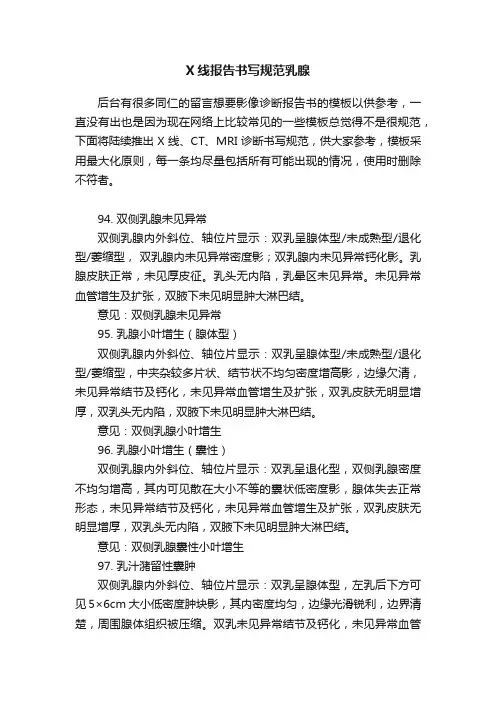 X 线报告书写规范乳腺

后台有很多同仁的留言想要影像诊断报告书的模板以供参考，一直没有出也是因为现在网络上比较常见的一些模板总觉得不是很规范，下面将陆续推出 X 线、CT、MRI 诊断书写规范，供大家参考，模板采用最大化原则，每一条均尽量包括所有可能出现的情况，使用时删除不符者。

94. 双侧乳腺未见异常

双侧乳腺内外斜位、轴位片显示：双乳呈腺体型/未成熟型/退化型/萎缩型，双乳腺内未见异常密度影；双乳腺内未见异常钙化影。乳腺皮肤正常，未见厚皮征。乳头无内陷，乳晕区未见异常。未见异常血管增生及扩张，双腋下未见明显肿大淋巴结。

意见：双侧乳腺未见异常

95. 乳腺小叶增生（腺体型）

双侧乳腺内外斜位、轴位片显示：双乳呈腺体型/未成熟型/退化型/萎缩型，中夹杂较多片状、结节状不均匀密度增高影，边缘欠清，未见异常结节及钙化，未见异常血管增生及扩张，双乳皮肤无明显增厚，双乳头无内陷，双腋下未见明显肿大淋巴结。

意见：双侧乳腺小叶增生

96. 乳腺小叶增生（囊性）

双侧乳腺内外斜位、轴位片显示：双乳呈退化型，双侧乳腺密度不均匀增高，其内可见散在大小不等的囊状低密度影，腺体失去正常形态，未见异常结节及钙化，未见异常血管增生及扩张，双乳皮肤无明显增厚，双乳头无内陷，双腋下未见明显肿大淋巴结。

意见：双侧乳腺囊性小叶增生

97. 乳汁潴留性囊肿

双侧乳腺内外斜位、轴位片显示：双乳呈腺体型，左乳后下方可见 5×6cm 大小低密度肿块影，其内密度均匀，边缘光滑锐利，边界清楚，周围腺体组织被压缩。双乳未见异常结节及钙化，未见异常血管